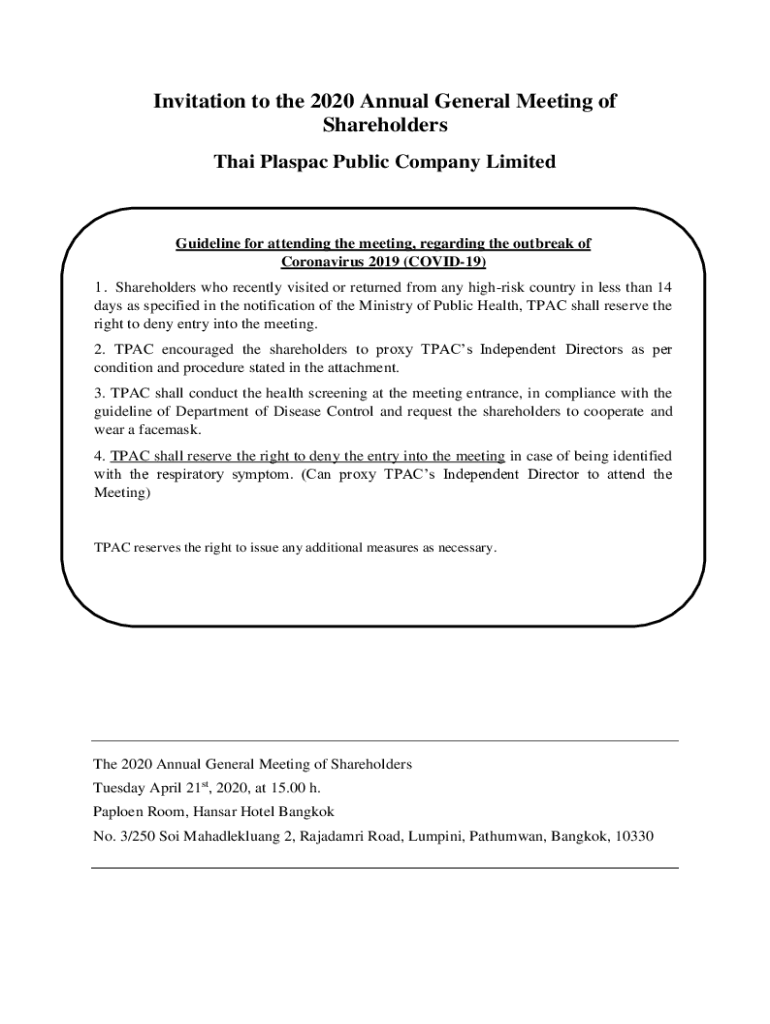 Invitation to the 2020 Annual General Meeting of Shareholders

Thai Plaspac Public Company Limited

Guideline for attending the meeting, regarding the outbreak of Coronavirus 2019 (COVID-19)

1. Shareholders who recently visited or returned from any high-risk country in less than 14 days as specified in the notification of the Ministry of Public Health, TPAC shall reserve the right to deny entry into the meeting.

2. TPAC encouraged the shareholders to proxy TPAC's Independent Directors as per condition and procedure stated in the attachment.

3. TPAC shall conduct the health screening at the meeting entrance, in compliance with the guideline of Department of Disease Control and request the shareholders to cooperate and wear a facemask.

4. TPAC shall reserve the right to deny the entry into the meeting in case of being identified with the respiratory symptom. (Can proxy TPAC's Independent Director to attend the Meeting)

TPAC reserves the right to issue any additional measures as necessary.

The 2020 Annual General Meeting of Shareholders

Tuesday April 21$^{st}$, 2020, at 15.00 h.

Paploen Room, Hansar Hotel Bangkok

No. 3/250 Soi Mahadlekluang 2, Rajadamri Road, Lumpini, Pathumwan, Bangkok, 10330